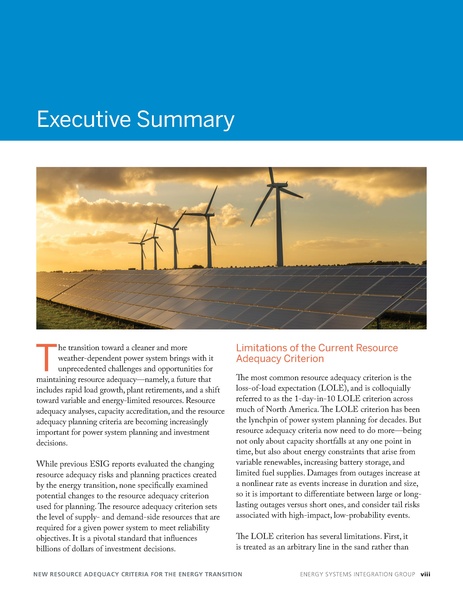 Executive Summary

The transition toward a cleaner and more weather-dependent power system brings with it unprecedented challenges and opportunities for maintaining resource adequacy—namely, a future that includes rapid load growth, plant retirements, and a shift toward variable and energy-limited resources. Resource adequacy analyses, capacity accreditation, and the resource adequacy planning criteria are becoming increasingly important for power system planning and investment decisions.

While previous ESIG reports evaluated the changing resource adequacy risks and planning practices created by the energy transition, none specifically examined potential changes to the resource adequacy criterion used for planning. The resource adequacy criterion sets the level of supply- and demand-side resources that are required for a given power system to meet reliability objectives. It is a pivotal standard that influences billions of dollars of investment decisions.

Limitations of the Current Resource Adequacy Criterion

The most common resource adequacy criterion is the loss-of-load expectation (LOLE), and is colloquially referred to as the 1-day-in-10 LOLE criterion across much of North America. The LOLE criterion has been the lynchpin of power system planning for decades. But resource adequacy criteria now need to do more—being not only about capacity shortfalls at any one point in time, but also about energy constraints that arise from variable renewables, increasing battery storage, and limited fuel supplies. Damages from outages increase at a nonlinear rate as events increase in duration and size, so it is important to differentiate between large or long-lasting outages versus short ones, and consider tail risks associated with high-impact, low-probability events.

The LOLE criterion has several limitations. First, it is treated as an arbitrary line in the sand rather than

NEW RESOURCE ADEQUACY CRITERIA FOR THE ENERGY TRANSITION

ENERGY SYSTEMS INTEGRATION GROUP viii